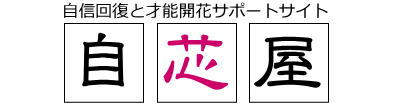 自信回復と才能開花サポートサイト

自 芯 屋